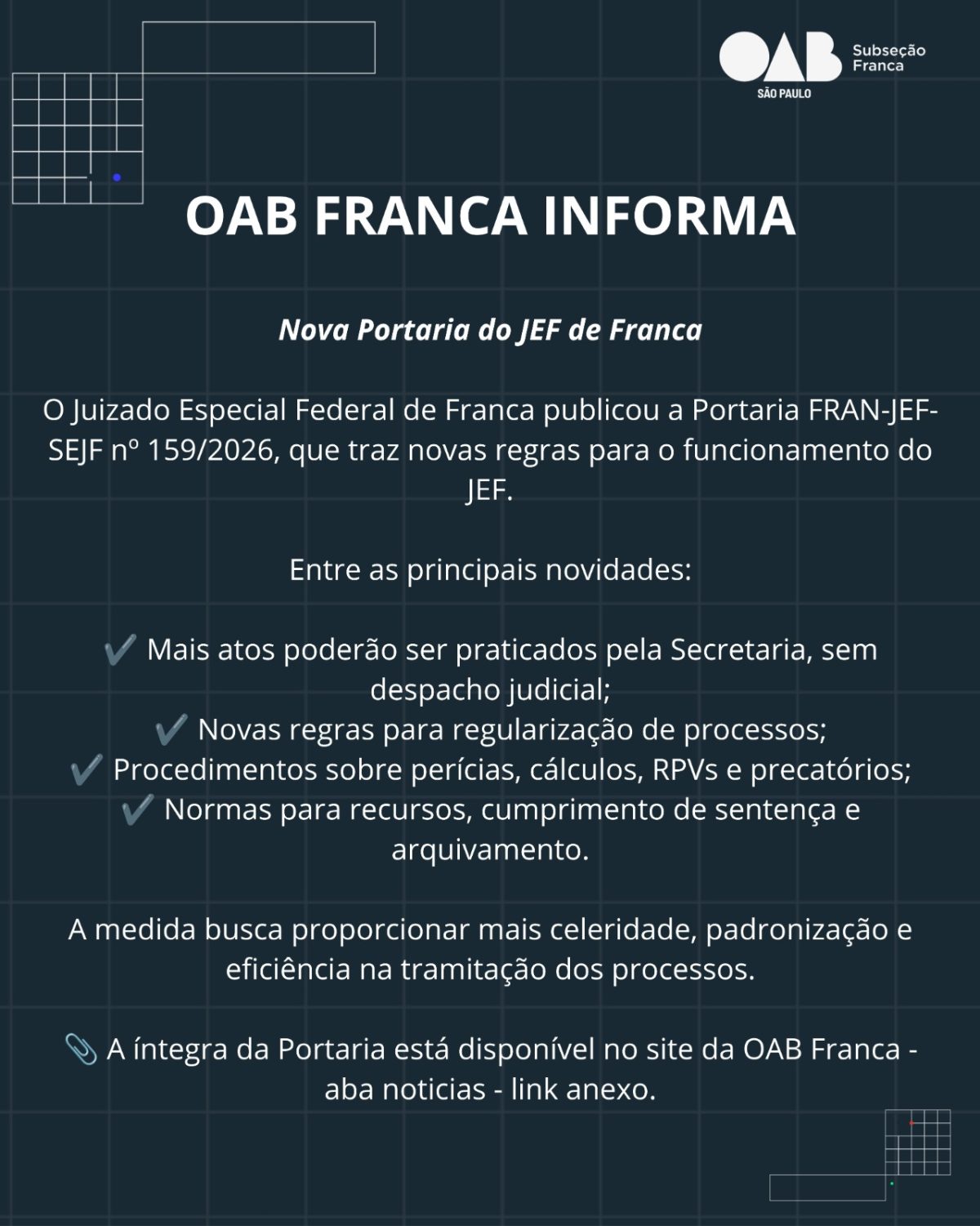 OAB SÃO PAULO Subseção Franca

OAB FRANCA INFORMA

Nova Portaria do JEF de Franca

O Juizado Especial Federal de Franca publicou a Portaria FRAN-JEF-SEJF nº 159/2026, que traz novas regras para o funcionamento do JEF.

Entre as principais novidades:

✔️ Mais atos poderão ser praticados pela Secretaria, sem despacho judicial;
✔️ Novas regras para regularização de processos;
✔️ Procedimentos sobre perícias, cálculos, RPVs e precatórios;
✔️ Normas para recursos, cumprimento de sentença e arquivamento.

A medida busca proporcionar mais celeridade, padronização e eficiência na tramitação dos processos.

📎 A íntegra da Portaria está disponível no site da OAB Franca - aba noticias - link anexo.